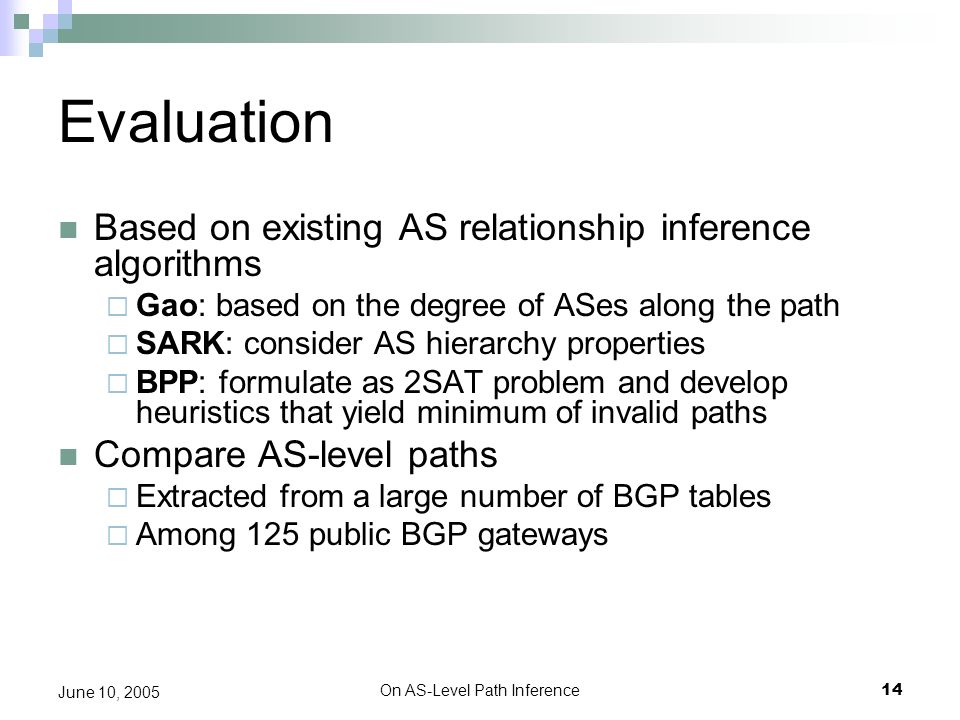 Evaluation

Based on existing AS relationship inference algorithms

Gao: based on the degree of ASes along the path

SARK: consider AS hierarchy properties

BPP: formulate as 2SAT problem and develop heuristics that yield minimum of invalid paths

Compare AS-level paths

Extracted from a large number of BGP tables

Among 125 public BGP gateways

June 10, 2005

On AS-Level Path Inference

14